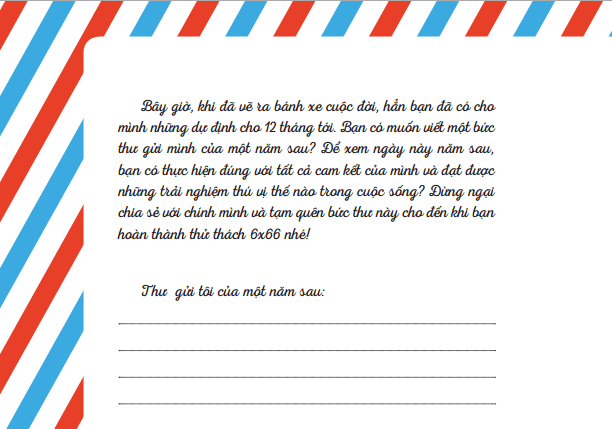 Bây giờ, khi đã vẽ ra bánh xe cuộc đời, hẳn bạn đã có cho mình những dự định cho 12 tháng tới. Bạn có muốn viết một bức thư gửi mình của một năm sau? Để xem ngày này năm sau, bạn có thực hiện đúng với tất cả cam kết của mình và đạt được những trải nghiệm thú vị thế nào trong cuộc sống? Đừng ngại chia sẻ với chính mình và tạm quên bức thư này cho đến khi bạn hoàn thành thử thách 6x66 nhé!

Thư gửi tôi của một năm sau: